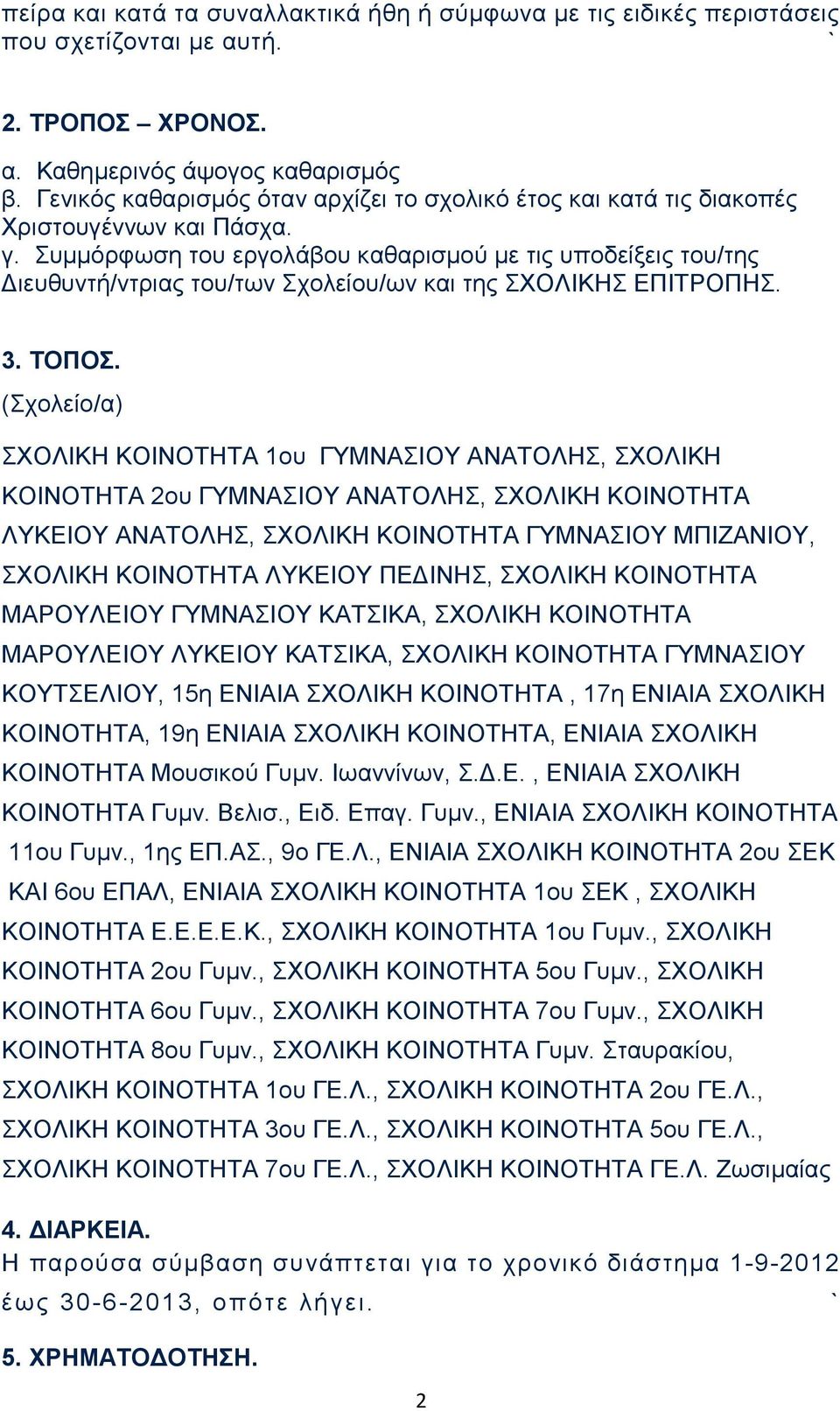 πείρα και κατά τα συναλλακτικά ήθη ή σύμφωνα με τις ειδικές περιστάσεις που σχετίζονται με αυτή. `

2. ΤΡΟΠΟΣ – ΧΡΟΝΟΣ.

α. Καθημερινός άψογος καθαρισμός
β. Γενικός καθαρισμός όταν αρχίζει το σχολικό έτος και κατά τις διακοπές Χριστουγέννων και Πάσχα.
γ. Συμμόρφωση του εργολάβου καθαρισμού με τις υποδείξεις του/της Διευθυντή/ντριας του/των Σχολείου/ων και της ΣΧΟΛΙΚΗΣ ΕΠΙΤΡΟΠΗΣ.

3. ΤΟΠΟΣ.
(Σχολείο/α)

ΣΧΟΛΙΚΗ ΚΟΙΝΟΤΗΤΑ 1ου ΓΥΜΝΑΣΙΟΥ ΑΝΑΤΟΛΗΣ, ΣΧΟΛΙΚΗ ΚΟΙΝΟΤΗΤΑ 2ου ΓΥΜΝΑΣΙΟΥ ΑΝΑΤΟΛΗΣ, ΣΧΟΛΙΚΗ ΚΟΙΝΟΤΗΤΑ ΛΥΚΕΙΟΥ ΑΝΑΤΟΛΗΣ, ΣΧΟΛΙΚΗ ΚΟΙΝΟΤΗΤΑ ΓΥΜΝΑΣΙΟΥ ΜΠΙΖΑΝΙΟΥ, ΣΧΟΛΙΚΗ ΚΟΙΝΟΤΗΤΑ ΛΥΚΕΙΟΥ ΠΕΔΙΝΗΣ, ΣΧΟΛΙΚΗ ΚΟΙΝΟΤΗΤΑ ΜΑΡΟΥΛΕΙΟΥ ΓΥΜΝΑΣΙΟΥ ΚΑΤΣΙΚΑ, ΣΧΟΛΙΚΗ ΚΟΙΝΟΤΗΤΑ ΜΑΡΟΥΛΕΙΟΥ ΛΥΚΕΙΟΥ ΚΑΤΣΙΚΑ, ΣΧΟΛΙΚΗ ΚΟΙΝΟΤΗΤΑ ΓΥΜΝΑΣΙΟΥ ΚΟΥΤΣΕΛΙΟΥ, 15η ΕΝΙΑΙΑ ΣΧΟΛΙΚΗ ΚΟΙΝΟΤΗΤΑ , 17η ΕΝΙΑΙΑ ΣΧΟΛΙΚΗ ΚΟΙΝΟΤΗΤΑ, 19η ΕΝΙΑΙΑ ΣΧΟΛΙΚΗ ΚΟΙΝΟΤΗΤΑ, ΕΝΙΑΙΑ ΣΧΟΛΙΚΗ ΚΟΙΝΟΤΗΤΑ Μουσικού Γυμν. Ιωαννίνων, Σ.Δ.Ε. , ΕΝΙΑΙΑ ΣΧΟΛΙΚΗ ΚΟΙΝΟΤΗΤΑ Γυμν. Βελισ., Ειδ. Επαγ. Γυμν., ΕΝΙΑΙΑ ΣΧΟΛΙΚΗ ΚΟΙΝΟΤΗΤΑ 11ου Γυμν., 1ης ΕΠ.ΑΣ., 9ο ΓΕ.Λ., ΕΝΙΑΙΑ ΣΧΟΛΙΚΗ ΚΟΙΝΟΤΗΤΑ 2ου ΣΕΚ ΚΑΙ 6ου ΕΠΑΛ, ΕΝΙΑΙΑ ΣΧΟΛΙΚΗ ΚΟΙΝΟΤΗΤΑ 1ου ΣΕΚ , ΣΧΟΛΙΚΗ ΚΟΙΝΟΤΗΤΑ Ε.Ε.Ε.Ε.Κ., ΣΧΟΛΙΚΗ ΚΟΙΝΟΤΗΤΑ 1ου Γυμν., ΣΧΟΛΙΚΗ ΚΟΙΝΟΤΗΤΑ 2ου Γυμν., ΣΧΟΛΙΚΗ ΚΟΙΝΟΤΗΤΑ 5ου Γυμν., ΣΧΟΛΙΚΗ ΚΟΙΝΟΤΗΤΑ 6ου Γυμν., ΣΧΟΛΙΚΗ ΚΟΙΝΟΤΗΤΑ 7ου Γυμν., ΣΧΟΛΙΚΗ ΚΟΙΝΟΤΗΤΑ 8ου Γυμν., ΣΧΟΛΙΚΗ ΚΟΙΝΟΤΗΤΑ Γυμν. Σταυρακίου, ΣΧΟΛΙΚΗ ΚΟΙΝΟΤΗΤΑ 1ου ΓΕ.Λ., ΣΧΟΛΙΚΗ ΚΟΙΝΟΤΗΤΑ 2ου ΓΕ.Λ., ΣΧΟΛΙΚΗ ΚΟΙΝΟΤΗΤΑ 3ου ΓΕ.Λ., ΣΧΟΛΙΚΗ ΚΟΙΝΟΤΗΤΑ 5ου ΓΕ.Λ., ΣΧΟΛΙΚΗ ΚΟΙΝΟΤΗΤΑ 7ου ΓΕ.Λ., ΣΧΟΛΙΚΗ ΚΟΙΝΟΤΗΤΑ ΓΕ.Λ. Ζωσιμαίας

4. ΔΙΑΡΚΕΙΑ.
Η παρούσα σύμβαση συνάπτεται για το χρονικό διάστημα 1-9-2012 έως 30-6-2013, οπότε λήγει. `

5. ΧΡΗΜΑΤΟΔΟΤΗΣΗ.

2